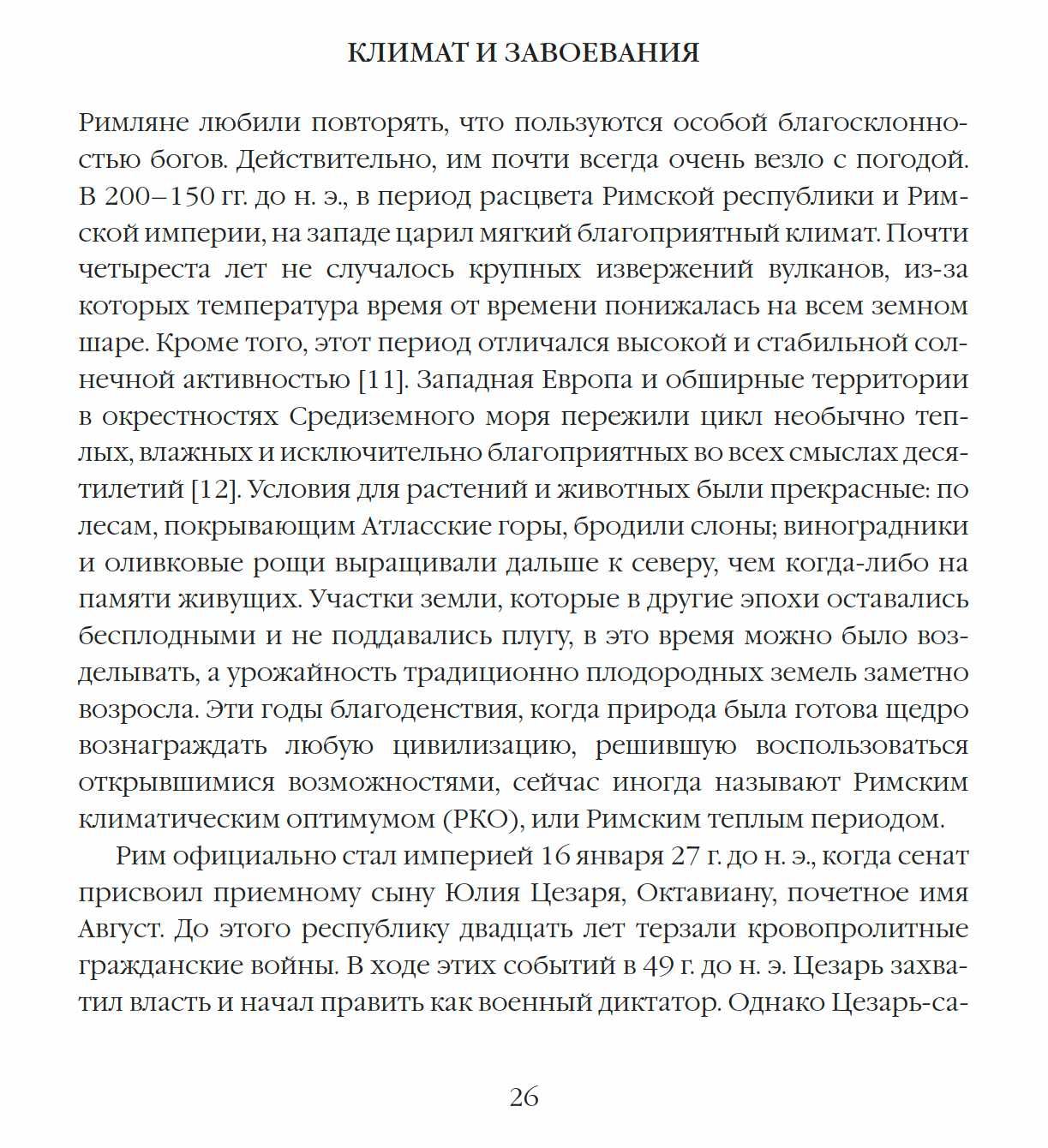 КЛИМАТ И ЗАВОЕВАНИЯ

Римляне любили повторять, что пользуются особой благосклонностью богов. Действительно, им почти всегда очень везло с погодой. В 200–150 гг. до н. э., в период расцвета Римской республики и Римской империи, на западе царил мягкий благоприятный климат. Почти четыреста лет не случалось крупных извержений вулканов, из-за которых температура время от времени понижалась на всем земном шаре. Кроме того, этот период отличался высокой и стабильной солнечной активностью [11]. Западная Европа и обширные территории в окрестностях Средиземного моря пережили цикл необычно теплых, влажных и исключительно благоприятных во всех смыслах десятилетий [12]. Условия для растений и животных были прекрасные: по лесам, покрывающим Атласские горы, бродили слоны; виноградники и оливковые рощи выращивали дальше к северу, чем когда-либо на памяти живущих. Участки земли, которые в другие эпохи оставались бесплодными и не поддавались плугу, в это время можно было возделывать, а урожайность традиционно плодородных земель заметно возросла. Эти годы благоденствия, когда природа была готова щедро вознаграждать любую цивилизацию, решившую воспользоваться открывшимися возможностями, сейчас иногда называют Римским климатическим оптимумом (РКО), или Римским теплым периодом.

Рим официально стал империей 16 января 27 г. до н. э., когда сенат присвоил приемному сыну Юлия Цезаря, Октавиану, почетное имя Август. До этого республику двадцать лет терзали кровопролитные гражданские войны. В ходе этих событий в 49 г. до н. э. Цезарь захватил власть и начал править как военный диктатор. Однако Цезарь-са-

26